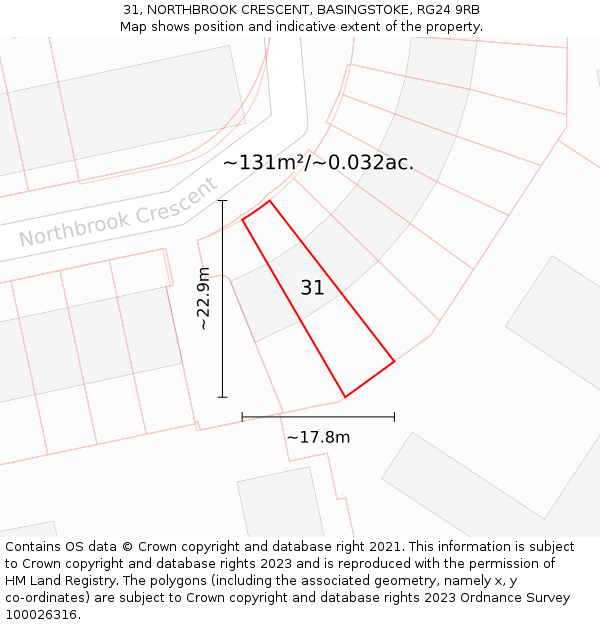 31, NORTHBROOK CRESCENT, BASINGSTOKE, RG24 9RB
Map shows position and indicative extent of the property.

~131m²/~0.032ac.

Northbrook Crescent

~22.9m

31

~17.8m

Contains OS data © Crown copyright and database right 2021. This information is subject to Crown copyright and database rights 2023 and is reproduced with the permission of HM Land Registry. The polygons (including the associated geometry, namely x, y co-ordinates) are subject to Crown copyright and database rights 2023 Ordnance Survey 100026316.